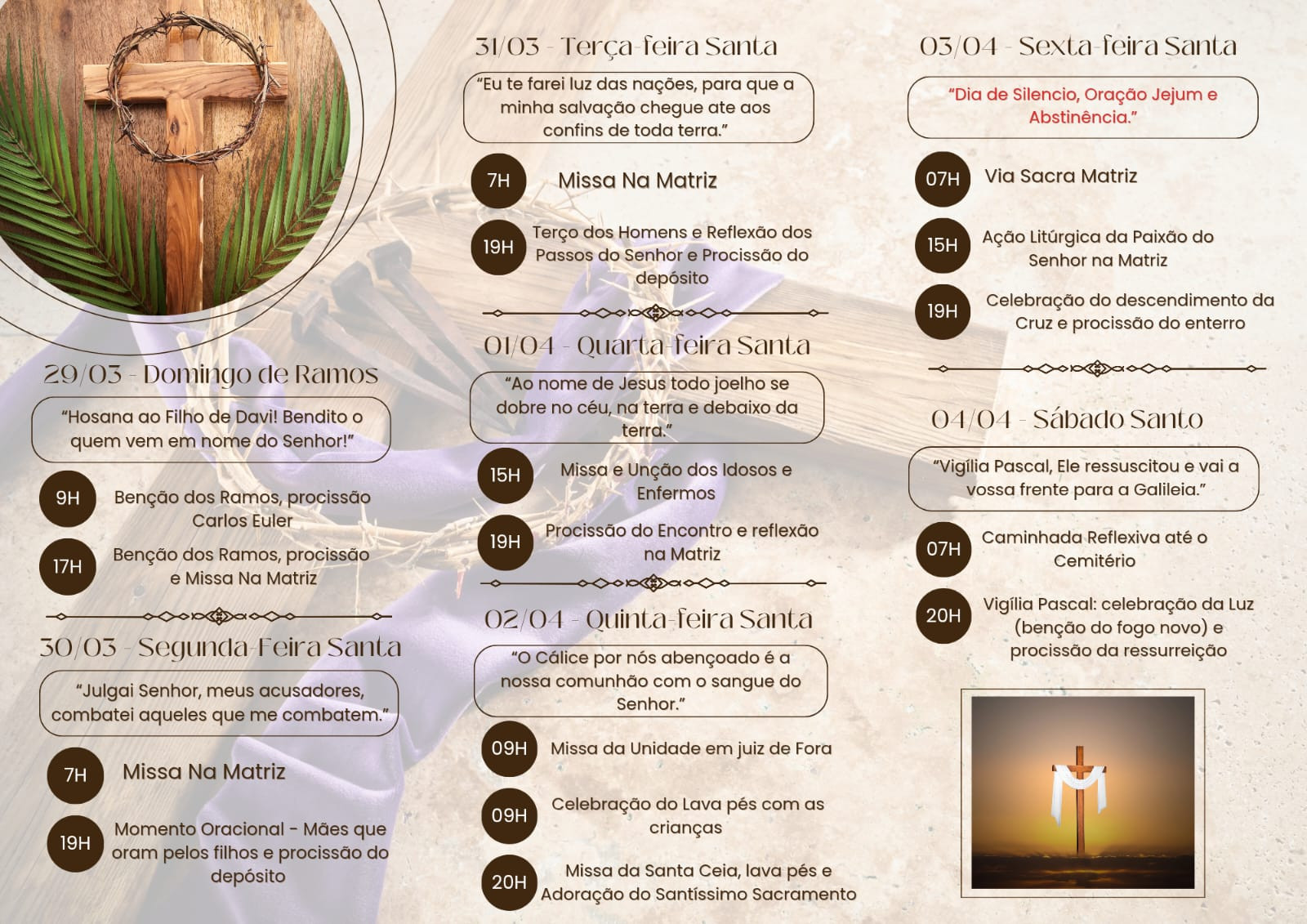 29/03 - Domingo de Ramos

"Hosana ao Filho de Davi! Bendito o quem vem em nome do Senhor!"

9H Benção dos Ramos, procissão Carlos Euler

17H Benção dos Ramos, procissão e Missa Na Matriz

30/03 - Segunda-Feira Santa

"Julgai Senhor, meus acusadores, combatei aqueles que me combatem."

7H Missa Na Matriz

19H Momento Oracional - Mães que oram pelos filhos e procissão do depósito

31/03 - Terça-feira Santa

"Eu te farei luz das nações, para que a minha salvação chegue ate aos confins de toda terra."

7H Missa Na Matriz

19H Terço dos Homens e Reflexão dos Passos do Senhor e Procissão do depósito

01/04 - Quarta-feira Santa

"Ao nome de Jesus todo joelho se dobre no céu, na terra e debaixo da terra."

15H Missa e Unção dos Idosos e Enfermos

19H Procissão do Encontro e reflexão na Matriz

02/04 - Quinta-feira Santa

"O Cálice por nós abençoado é a nossa comunhão com o sangue do Senhor."

09H Missa da Unidade em juiz de Fora

09H Celebração do Lava pés com as crianças

20H Missa da Santa Ceia, lava pés e Adoração do Santíssimo Sacramento

03/04 - Sexta-feira Santa

"Dia de Silencio, Oração Jejum e Abstinência."

07H Via Sacra Matriz

15H Ação Litúrgica da Paixão do Senhor na Matriz

19H Celebração do descendimento da Cruz e procissão do enterro

04/04 - Sábado Santo

"Vigília Pascal, Ele ressuscitou e vai a vossa frente para a Galileia."

07H Caminhada Reflexiva até o Cemitério

20H Vigília Pascal: celebração da Luz (benção do fogo novo) e procissão da ressurreição